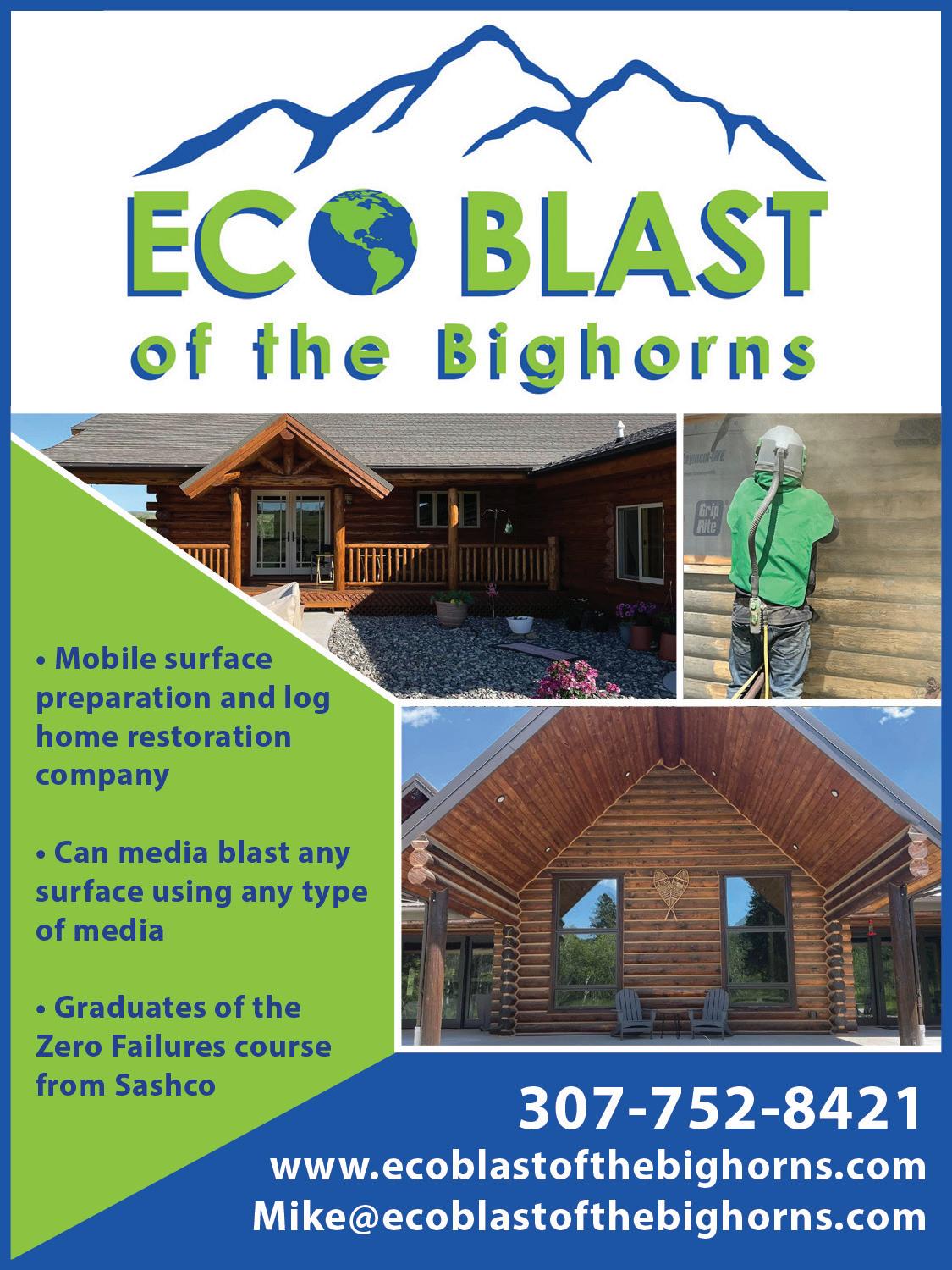 ECO BLAST
of the Bighorns

• Mobile surface preparation and log home restoration company

• Can media blast any surface using any type of media

• Graduates of the Zero Failures course from Sashco

307-752-8421
www.ecoblastofthebighorns.com
Mike@ecoblastofthebighorns.com